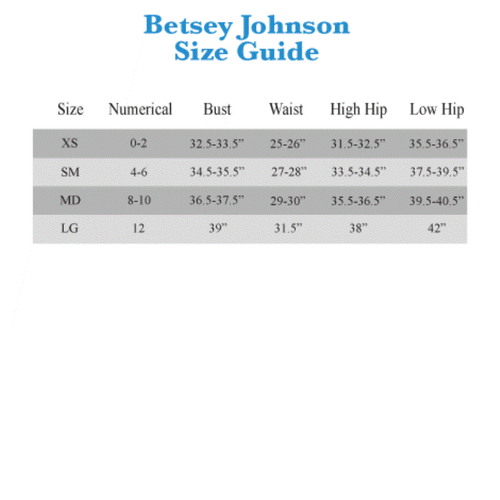 Betsey Johnson
Size Guide

| Size | Numerical | Bust | Waist | High Hip | Low Hip |
|---|---|---|---|---|---|
| XS | 0-2 | 32.5-33.5” | 25-26” | 31.5-32.5” | 35.5-36.5” |
| SM | 4-6 | 34.5-35.5” | 27-28” | 33.5-34.5” | 37.5-39.5” |
| MD | 8-10 | 36.5-37.5” | 29-30” | 35.5-36.5” | 39.5-40.5” |
| LG | 12 | 39” | 31.5” | 38” | 42” |